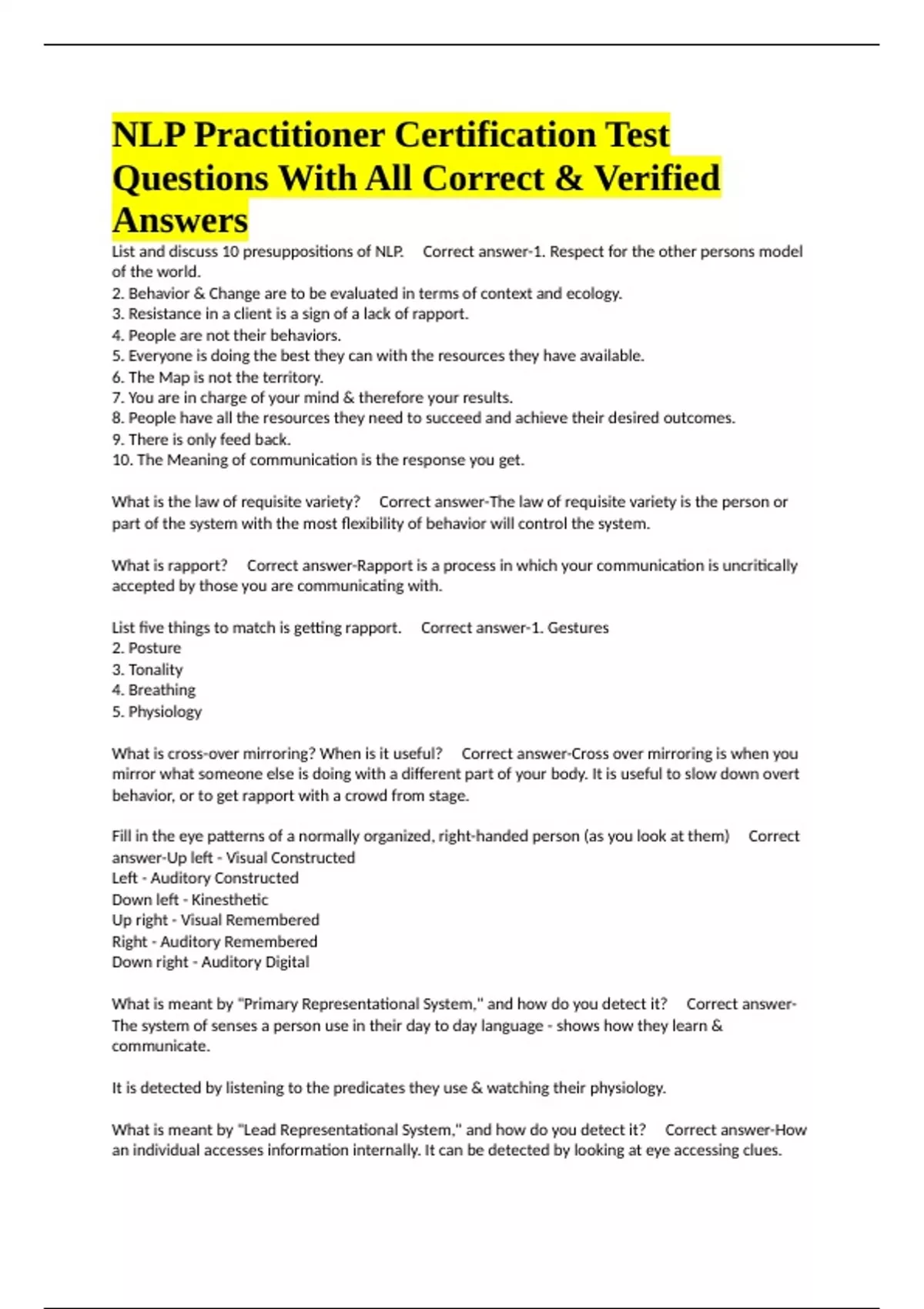 NLP Practitioner Certification Test Questions With All Correct & Verified Answers

List and discuss 10 presuppositions of NLP. Correct answer-1. Respect for the other persons model of the world.
2. Behavior & Change are to be evaluated in terms of context and ecology.
3. Resistance in a client is a sign of a lack of rapport.
4. People are not their behaviors.
5. Everyone is doing the best they can with the resources they have available.
6. The Map is not the territory.
7. You are in charge of your mind & therefore your results.
8. People have all the resources they need to succeed and achieve their desired outcomes.
9. There is only feed back.
10. The Meaning of communication is the response you get.

What is the law of requisite variety? Correct answer-The law of requisite variety is the person or part of the system with the most flexibility of behavior will control the system.

What is rapport? Correct answer-Rapport is a process in which your communication is uncritically accepted by those you are communicating with.

List five things to match is getting rapport. Correct answer-1. Gestures
2. Posture
3. Tonality
4. Breathing
5. Physiology

What is cross-over mirroring? When is it useful? Correct answer-Cross over mirroring is when you mirror what someone else is doing with a different part of your body. It is useful to slow down overt behavior, or to get rapport with a crowd from stage.

Fill in the eye patterns of a normally organized, right-handed person (as you look at them) Correct answer-Up left - Visual Constructed
Left - Auditory Constructed
Down left - Kinesthetic
Up right - Visual Remembered
Right - Auditory Remembered
Down right - Auditory Digital

What is meant by "Primary Representational System," and how do you detect it? Correct answer-The system of senses a person use in their day to day language - shows how they learn & communicate.

It is detected by listening to the predicates they use & watching their physiology.

What is meant by "Lead Representational System," and how do you detect it? Correct answer-How an individual accesses information internally. It can be detected by looking at eye accessing clues.